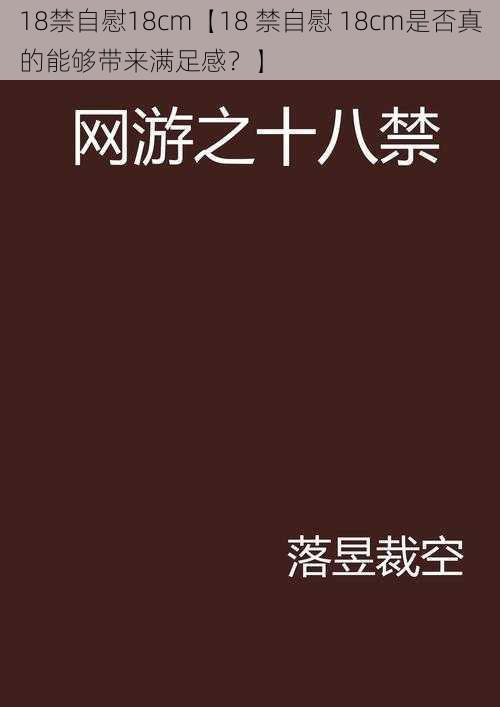 18禁自慰18cm【18 禁自慰 18cm是否真的能够带来满足感？】

网游之十八禁

落昱裁空